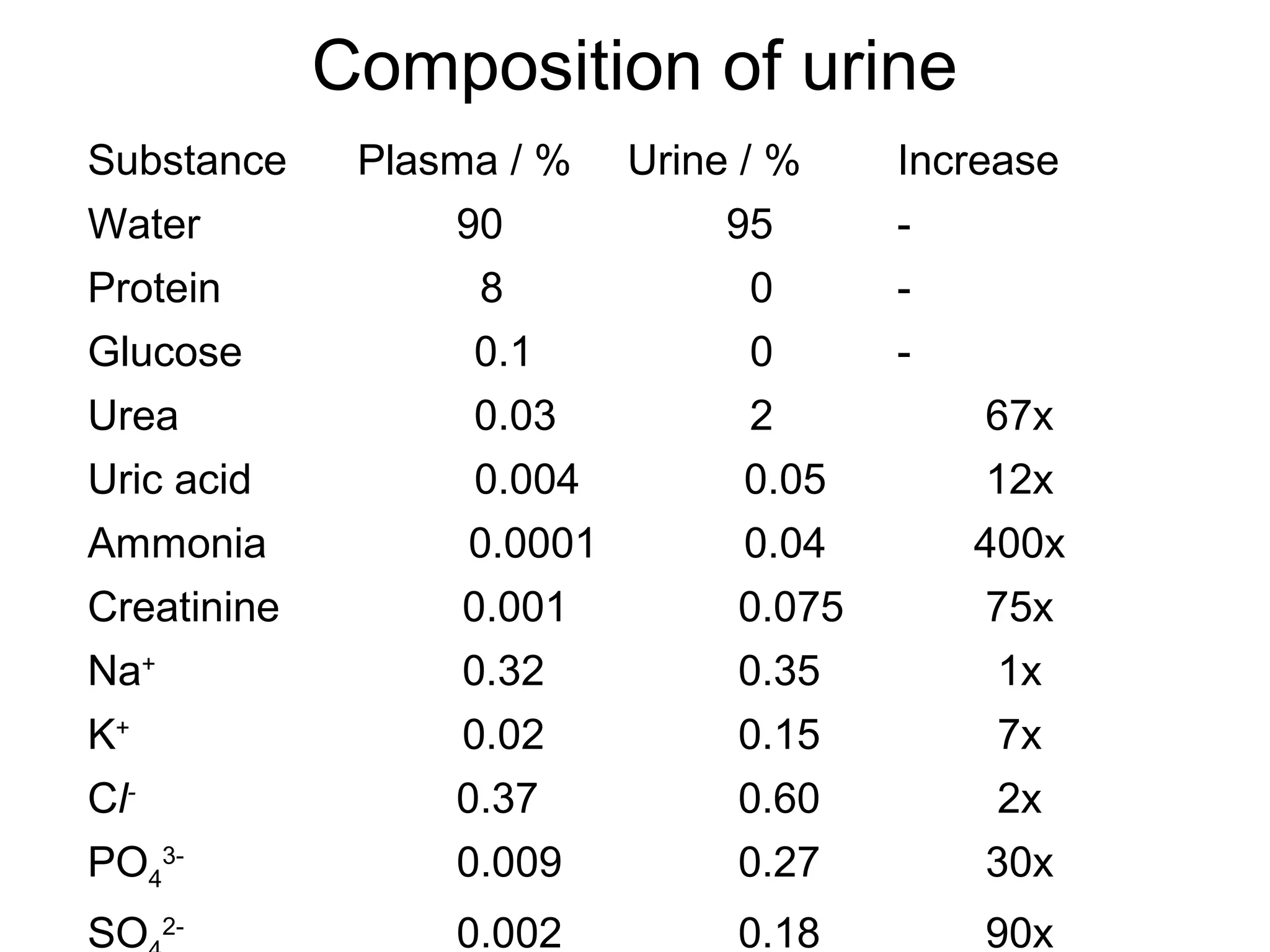 Composition of urine

| Substance | Plasma / % | Urine / % | Increase |
|---|---|---|---|
| Water | 90 | 95 | - |
| Protein | 8 | 0 | - |
| Glucose | 0.1 | 0 | - |
| Urea | 0.03 | 2 | 67x |
| Uric acid | 0.004 | 0.05 | 12x |
| Ammonia | 0.0001 | 0.04 | 400x |
| Creatinine | 0.001 | 0.075 | 75x |
| $Na^+$ | 0.32 | 0.35 | 1x |
| $K^+$ | 0.02 | 0.15 | 7x |
| $Cl^-$ | 0.37 | 0.60 | 2x |
| $PO_4^{3-}$ | 0.009 | 0.27 | 30x |
| $SO_4^{2-}$ | 0.002 | 0.18 | 90x |